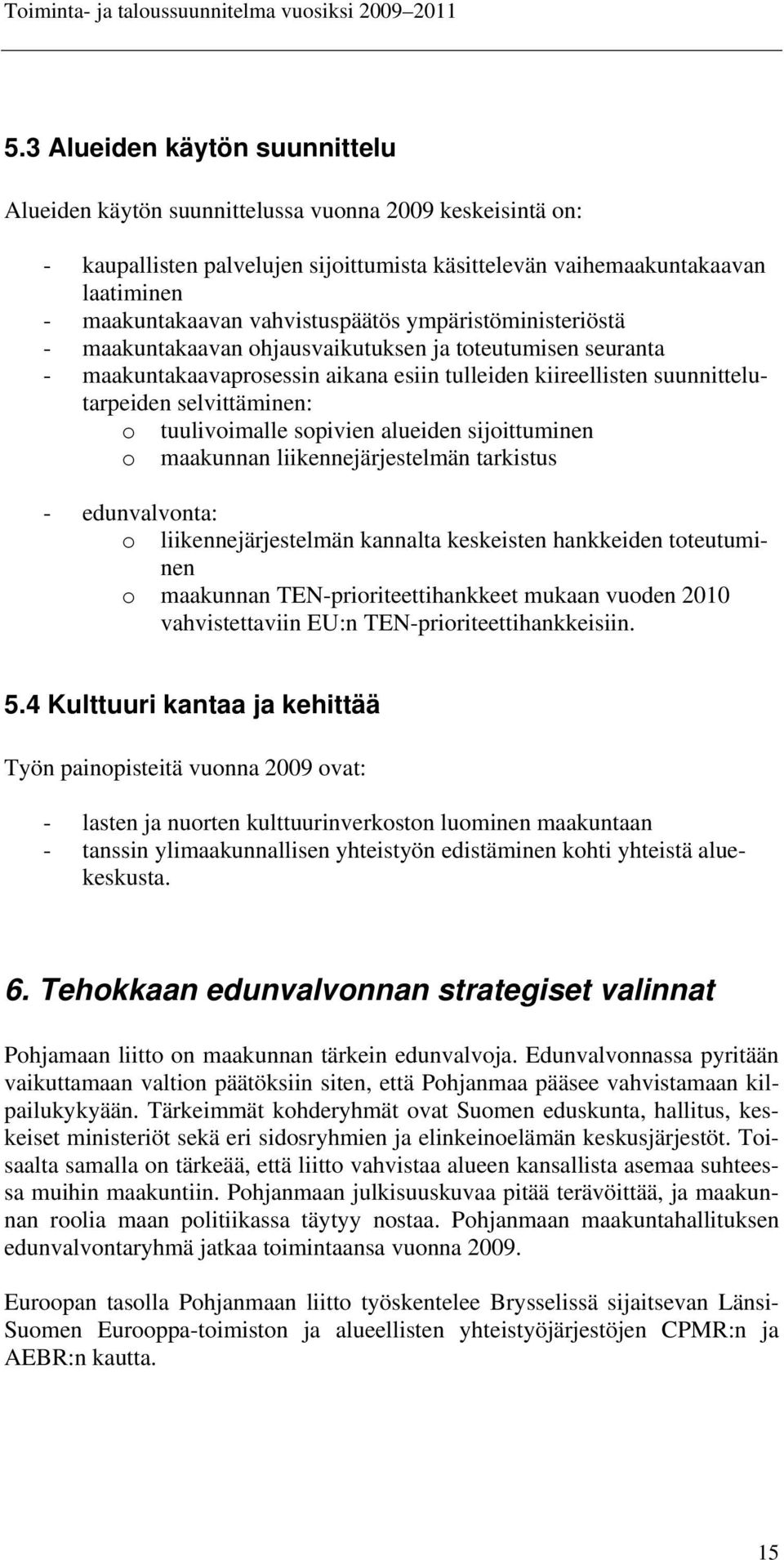 Toiminta- ja taloussuunnitelma vuosiksi 2009–2011

5.3 Alueiden käytön suunnittelu

Alueiden käytön suunnittelussa vuonna 2009 keskeisintä on:

- kaupallisten palvelujen sijoittumista käsittelevän vaihemaakuntakaavan laatiminen
- maakuntakaavan vahvistuspäätös ympäristöministeriöstä
- maakuntakaavan ohjausvaikutuksen ja toteutumisen seuranta
- maakuntakaavaprosessin aikana esiin tulleiden kiireellisten suunnittelutarpeiden selvittäminen:
o tuulivoimalle sopivien alueiden sijoittuminen
o maakunnan liikennejärjestelmän tarkistus

- edunvalvonta:
o liikennejärjestelmän kannalta keskeisten hankkeiden toteutuminen
o maakunnan TEN-prioriteettihankkeet mukaan vuoden 2010 vahvistettaviin EU:n TEN-prioriteettihankkeisiin.

5.4 Kulttuuri kantaa ja kehittää

Työn painopisteitä vuonna 2009 ovat:

- lasten ja nuorten kulttuurinverkoston luominen maakuntaan
- tanssin ylimaakunnallisen yhteistyön edistäminen kohti yhteistä aluekeskusta.

6. Tehokkaan edunvalvonnan strategiset valinnat

Pohjamaan liitto on maakunnan tärkein edunvalvoja. Edunvalvonnassa pyritään vaikuttamaan valtion päätöksiin siten, että Pohjanmaa pääsee vahvistamaan kilpailukykyään. Tärkeimmät kohderyhmät ovat Suomen eduskunta, hallitus, keskeiset ministeriöt sekä eri sidosryhmien ja elinkeinoelämän keskusjärjestöt. Toisaalta samalla on tärkeää, että liitto vahvistaa alueen kansallista asemaa suhteessa muihin maakuntiin. Pohjanmaan julkisuuskuvaa pitää terävöittää, ja maakunnan roolia maan politiikassa täytyy nostaa. Pohjanmaan maakuntahallituksen edunvalvontaryhmä jatkaa toimintaansa vuonna 2009.

Euroopan tasolla Pohjanmaan liitto työskentelee Brysselissä sijaitsevan Länsi-Suomen Eurooppa-toimiston ja alueellisten yhteistyöjärjestöjen CPMR:n ja AEBR:n kautta.

15